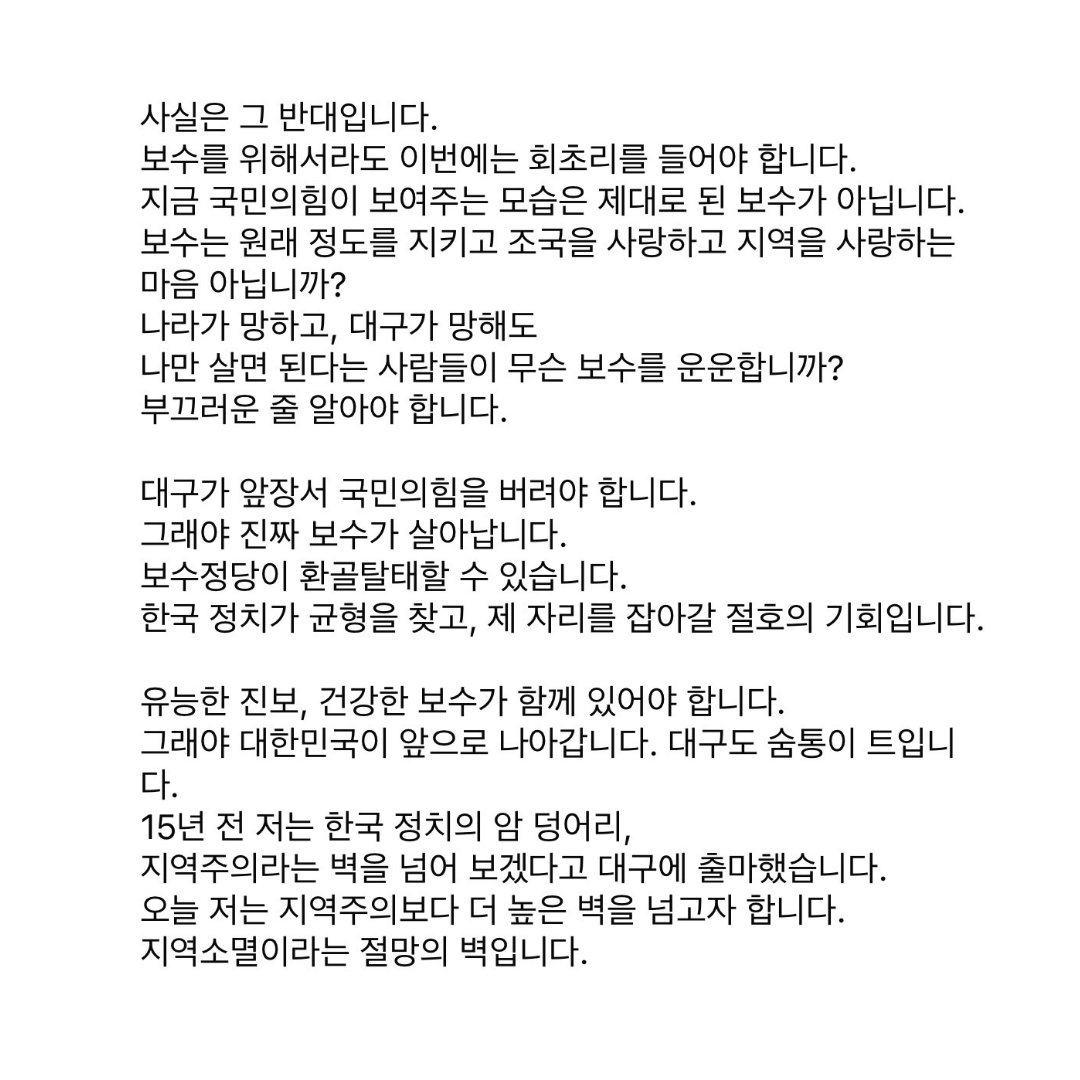 사실은 그 반대입니다.
보수를 위해서라도 이번에는 회초리를 들어야 합니다.
지금 국민의힘이 보여주는 모습은 제대로 된 보수가 아닙니다.
보수는 원래 정도를 지키고 조국을 사랑하고 지역을 사랑하는 마음 아닙니까?
나라가 망하고, 대구가 망해도
나만 살면 된다는 사람들이 무슨 보수를 운운합니까?
부끄러운 줄 알아야 합니다.

대구가 앞장서 국민의힘을 버려야 합니다.
그래야 진짜 보수가 살아납니다.
보수정당이 환골탈태할 수 있습니다.
한국 정치가 균형을 찾고, 제 자리를 잡아갈 절호의 기회입니다.

유능한 진보, 건강한 보수가 함께 있어야 합니다.
그래야 대한민국이 앞으로 나아갑니다. 대구도 숨통이 트입니다.
15년 전 저는 한국 정치의 암 덩어리,
지역주의라는 벽을 넘어 보겠다고 대구에 출마했습니다.
오늘 저는 지역주의보다 더 높은 벽을 넘고자 합니다.
지역소멸이라는 절망의 벽입니다.